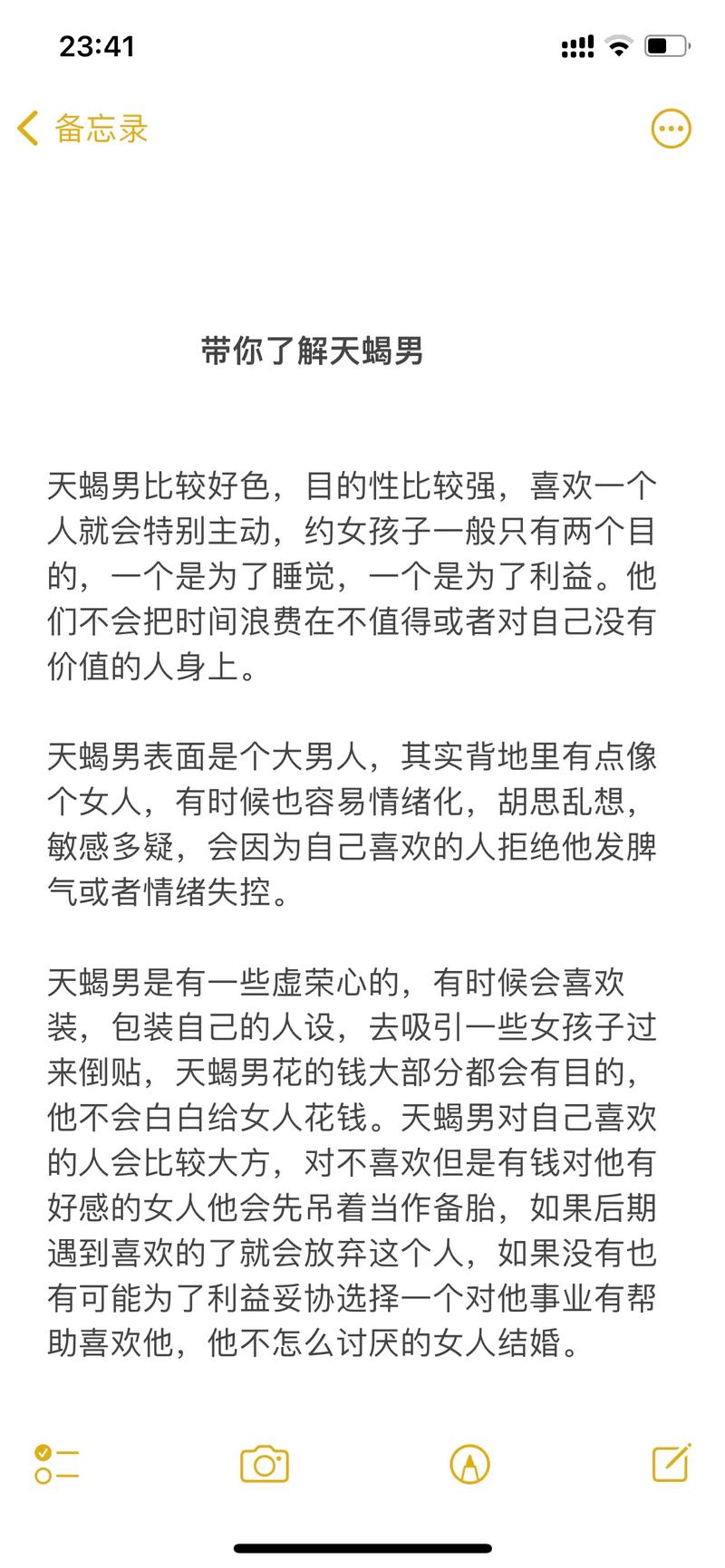 23:41

备忘录

带你了解天蝎男

天蝎男比较好色，目的性比较强，喜欢一个人就会特别主动，约女孩子一般只有两个目的，一个是为了睡觉，一个是为了利益。他们不会把时间浪费在不值得或者对自己没有价值的人身上。

天蝎男表面是个大男人，其实背地里有点像个女人，有时候也容易情绪化，胡思乱想，敏感多疑，会因为自己喜欢的人拒绝他发脾气或者情绪失控。

天蝎男是有一些虚荣心的，有时候会喜欢装，包装自己的人设，去吸引一些女孩子过来倒贴，天蝎男花的钱大部分都会有目的，他不会白白给女人花钱。天蝎男对自己喜欢的人会比较大方，对不喜欢但是有钱对他有好感的女人他会先吊着当作备胎，如果后期遇到喜欢的了就会放弃这个人，如果没有也有可能为了利益妥协选择一个对他事业有帮助喜欢他，他不怎么讨厌的女人结婚。